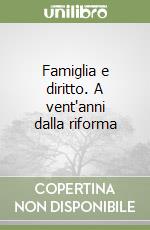 unilibro

Famiglia e diritto. A vent'anni dalla riforma

COPERTINA NON DISPONIBILE